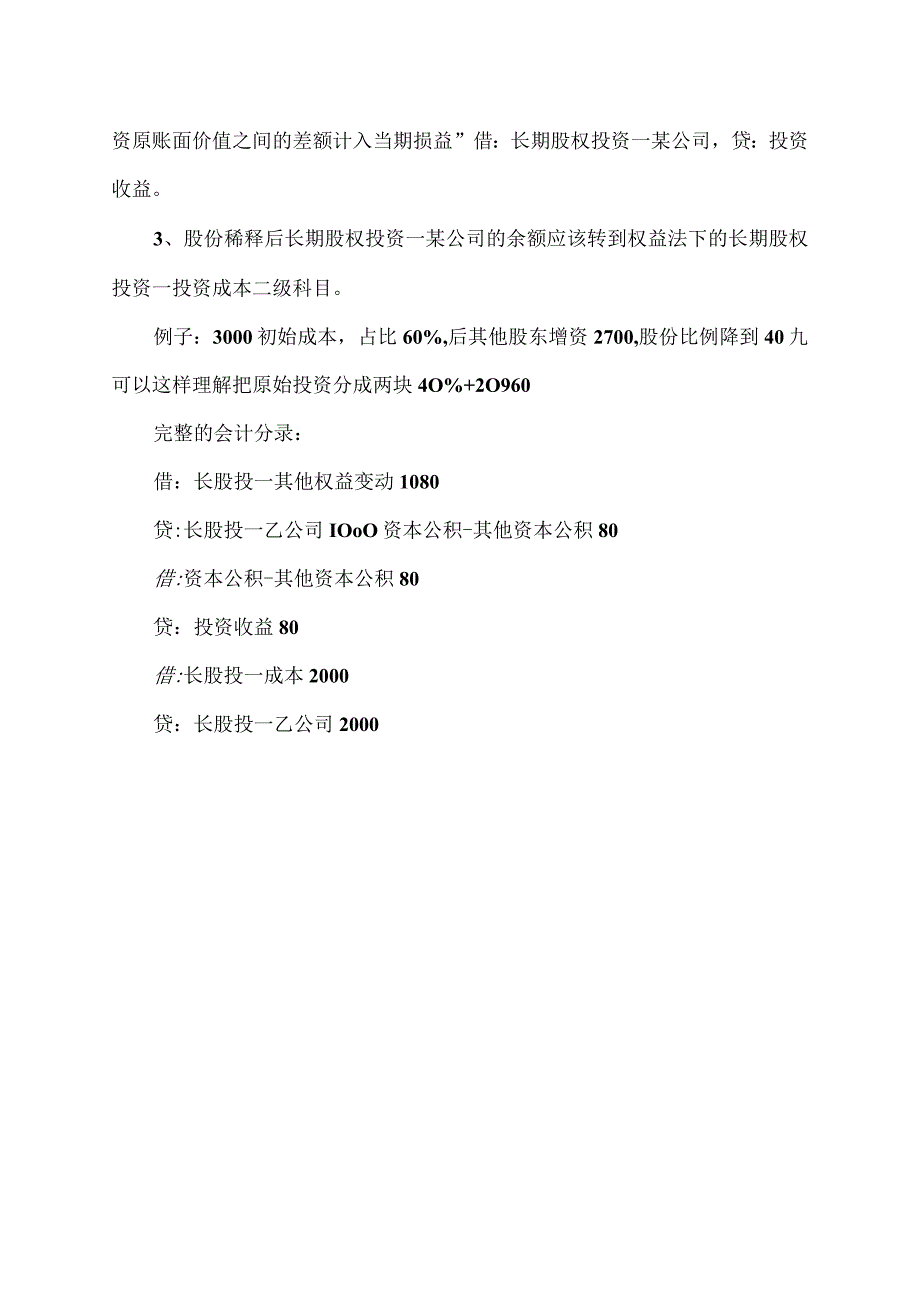 资原账面价值之间的差额计入当期损益”借：长期股权投资一某公司，贷：投资收益。

3、股份稀释后长期股权投资一某公司的余额应该转到权益法下的长期股权投资一投资成本二级科目。

例子：3000 初始成本，占比 60%,后其他股东增资 2700,股份比例降到 40 九可以这样理解把原始投资分成两块 4O%+2O960

完整的会计分录：

借：长股投一其他权益变动 1080

贷:长股投一乙公司 IOoO 资本公积-其他资本公积 80

借:资本公积-其他资本公积 80

贷：投资收益 80

借:长股投一成本 2000

贷：长股投一乙公司 2000